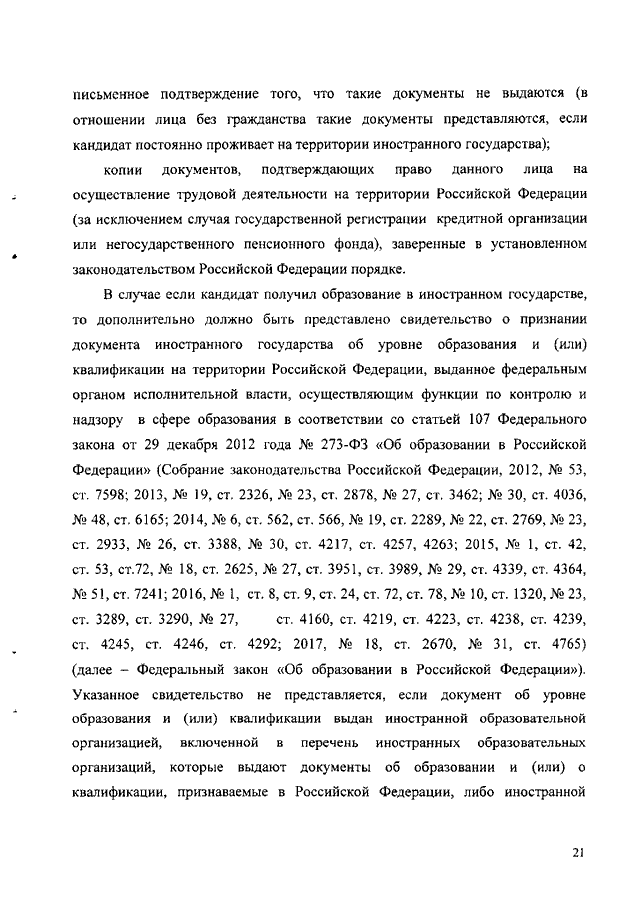 письменное подтверждение того, что такие документы не выдаются (в отношении лица без гражданства такие документы представляются, если кандидат постоянно проживает на территории иностранного государства);

копии документов, подтверждающих право данного лица на осуществление трудовой деятельности на территории Российской Федерации (за исключением случая государственной регистрации кредитной организации или негосударственного пенсионного фонда), заверенные в установленном законодательством Российской Федерации порядке.

В случае если кандидат получил образование в иностранном государстве, то дополнительно должно быть представлено свидетельство о признании документа иностранного государства об уровне образования и (или) квалификации на территории Российской Федерации, выданное федеральным органом исполнительной власти, осуществляющим функции по контролю и надзору в сфере образования в соответствии со статьей 107 Федерального закона от 29 декабря 2012 года № 273-ФЗ «Об образовании в Российской Федерации» (Собрание законодательства Российской Федерации, 2012, № 53, ст. 7598; 2013, № 19, ст. 2326, № 23, ст. 2878, № 27, ст. 3462; № 30, ст. 4036, № 48, ст. 6165; 2014, № 6, ст. 562, ст. 566, № 19, ст. 2289, № 22, ст. 2769, № 23, ст. 2933, № 26, ст. 3388, № 30, ст. 4217, ст. 4257, 4263; 2015, № 1, ст. 42, ст. 53, ст.72, № 18, ст. 2625, № 27, ст. 3951, ст. 3989, № 29, ст. 4339, ст. 4364, № 51, ст. 7241; 2016, № 1, ст. 8, ст. 9, ст. 24, ст. 72, ст. 78, № 10, ст. 1320, № 23, ст. 3289, ст. 3290, № 27, ст. 4160, ст. 4219, ст. 4223, ст. 4238, ст. 4239, ст. 4245, ст. 4246, ст. 4292; 2017, № 18, ст. 2670, № 31, ст. 4765) (далее – Федеральный закон «Об образовании в Российской Федерации»). Указанное свидетельство не представляется, если документ об уровне образования и (или) квалификации выдан иностранной образовательной организацией, включенной в перечень иностранных образовательных организаций, которые выдают документы об образовании и (или) о квалификации, признаваемые в Российской Федерации, либо иностранной

21